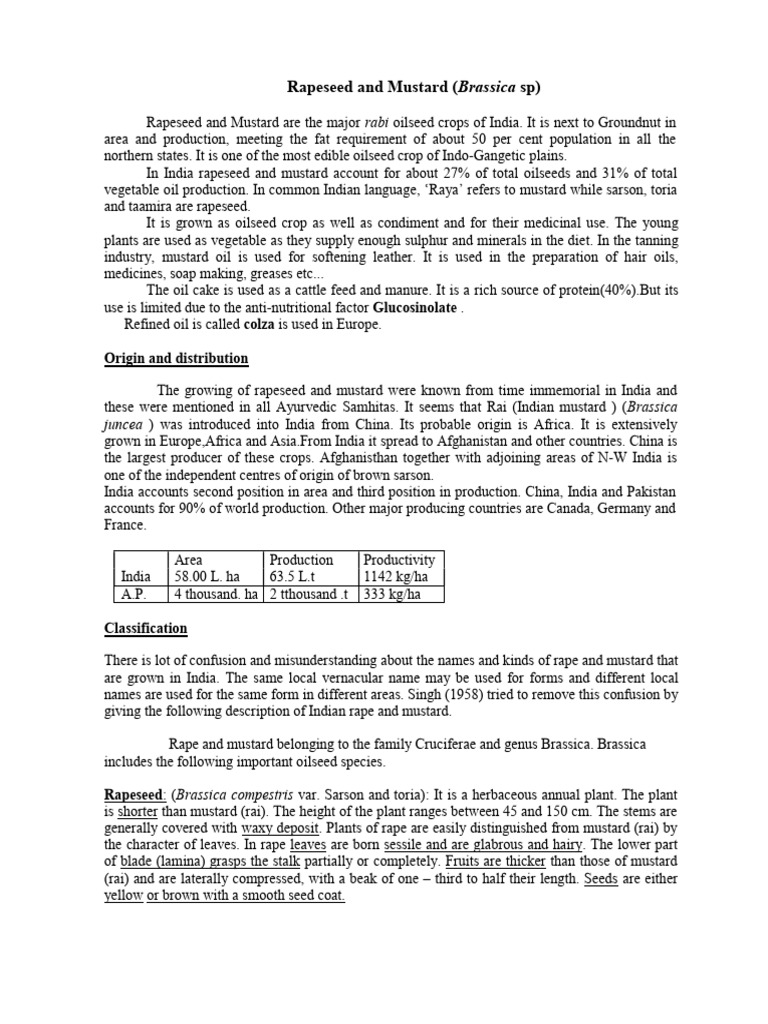 Rapeseed and Mustard (Brassica sp)

Rapeseed and Mustard are the major rabi oilseed crops of India. It is next to Groundnut in area and production, meeting the fat requirement of about 50 per cent population in all the northern states. It is one of the most edible oilseed crop of Indo-Gangetic plains.

In India rapeseed and mustard account for about 27% of total oilseeds and 31% of total vegetable oil production. In common Indian language, 'Raya' refers to mustard while sarson, toria and taamira are rapeseed.

It is grown as oilseed crop as well as condiment and for their medicinal use. The young plants are used as vegetable as they supply enough sulphur and minerals in the diet. In the tanning industry, mustard oil is used for softening leather. It is used in the preparation of hair oils, medicines, soap making, greases etc...

The oil cake is used as a cattle feed and manure. It is a rich source of protein(40%).But its use is limited due to the anti-nutritional factor Glucosinolate .

Refined oil is called colza is used in Europe.

Origin and distribution

The growing of rapeseed and mustard were known from time immemorial in India and these were mentioned in all Ayurvedic Samhitas. It seems that Rai (Indian mustard ) (Brassica juncea ) was introduced into India from China. Its probable origin is Africa. It is extensively grown in Europe,Africa and Asia.From India it spread to Afghanistan and other countries. China is the largest producer of these crops. Afghanisthan together with adjoining areas of N-W India is one of the independent centres of origin of brown sarson.
India accounts second position in area and third position in production. China, India and Pakistan accounts for 90% of world production. Other major producing countries are Canada, Germany and France.

| | Area | Production | Productivity |
|---|---|---|---|
| India | 58.00 L. ha | 63.5 L.t | 1142 kg/ha |
| A.P. | 4 thousand. ha | 2 tthousand .t | 333 kg/ha |

Classification

There is lot of confusion and misunderstanding about the names and kinds of rape and mustard that are grown in India. The same local vernacular name may be used for forms and different local names are used for the same form in different areas. Singh (1958) tried to remove this confusion by giving the following description of Indian rape and mustard.

Rape and mustard belonging to the family Cruciferae and genus Brassica. Brassica includes the following important oilseed species.

Rapeseed: (Brassica compestris var. Sarson and toria): It is a herbaceous annual plant. The plant is shorter than mustard (rai). The height of the plant ranges between 45 and 150 cm. The stems are generally covered with waxy deposit. Plants of rape are easily distinguished from mustard (rai) by the character of leaves. In rape leaves are born sessile and are glabrous and hairy. The lower part of blade (lamina) grasps the stalk partially or completely. Fruits are thicker than those of mustard (rai) and are laterally compressed, with a beak of one – third to half their length. Seeds are either yellow or brown with a smooth seed coat.